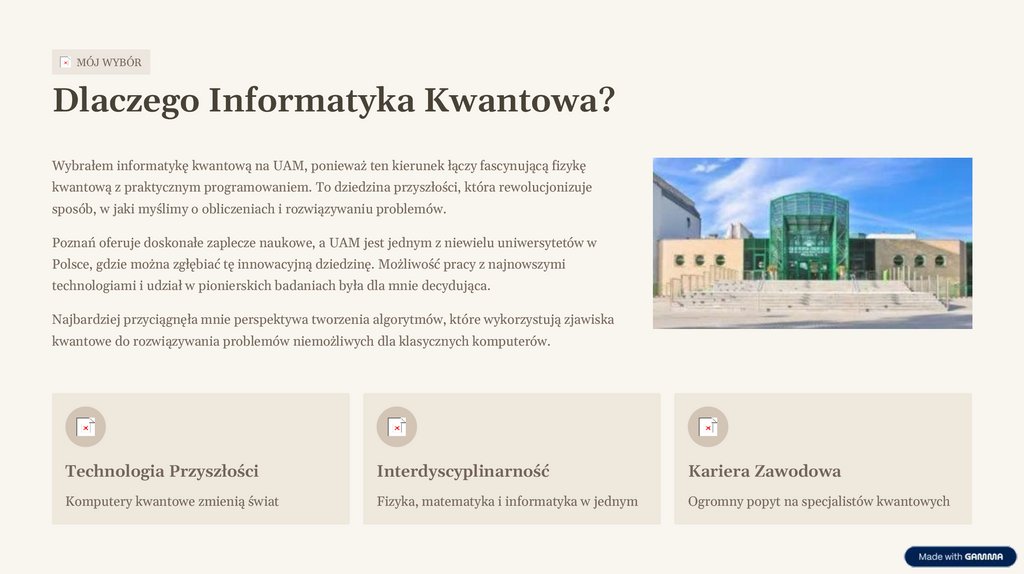 MÓJ WYBÓR

Dlaczego Informatyka Kwantowa?

Wybrałem informatykę kwantową na UAM, ponieważ ten kierunek łączy fascynującą fizykę kwantową z praktycznym programowaniem. To dziedzina przyszłości, która rewolucjonizuje sposób, w jaki myślimy o obliczeniach i rozwiązywaniu problemów.

Poznań oferuje doskonałe zaplecze naukowe, a UAM jest jednym z niewielu uniwersytetów w Polsce, gdzie można zgłębiać tę innowacyjną dziedzinę. Możliwość pracy z najnowszymi technologiami i udział w pionierskich badaniach była dla mnie decydująca.

Najbardziej przyciągnęła mnie perspektywa tworzenia algorytmów, które wykorzystują zjawiska kwantowe do rozwiązywania problemów niemożliwych dla klasycznych komputerów.

Technologia Przyszłości

Komputery kwantowe zmienią świat

Interdyscyplinarność

Fizyka, matematyka i informatyka w jednym

Kariera Zawodowa

Ogromny popyt na specjalistów kwantowych

Made with GAMMA